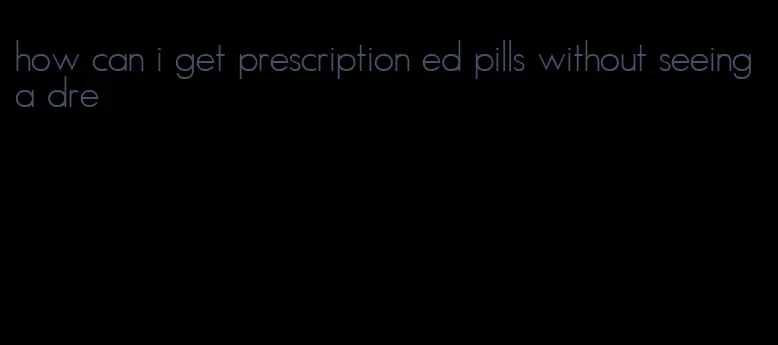 how can i get prescription ed pills without seeing a dre